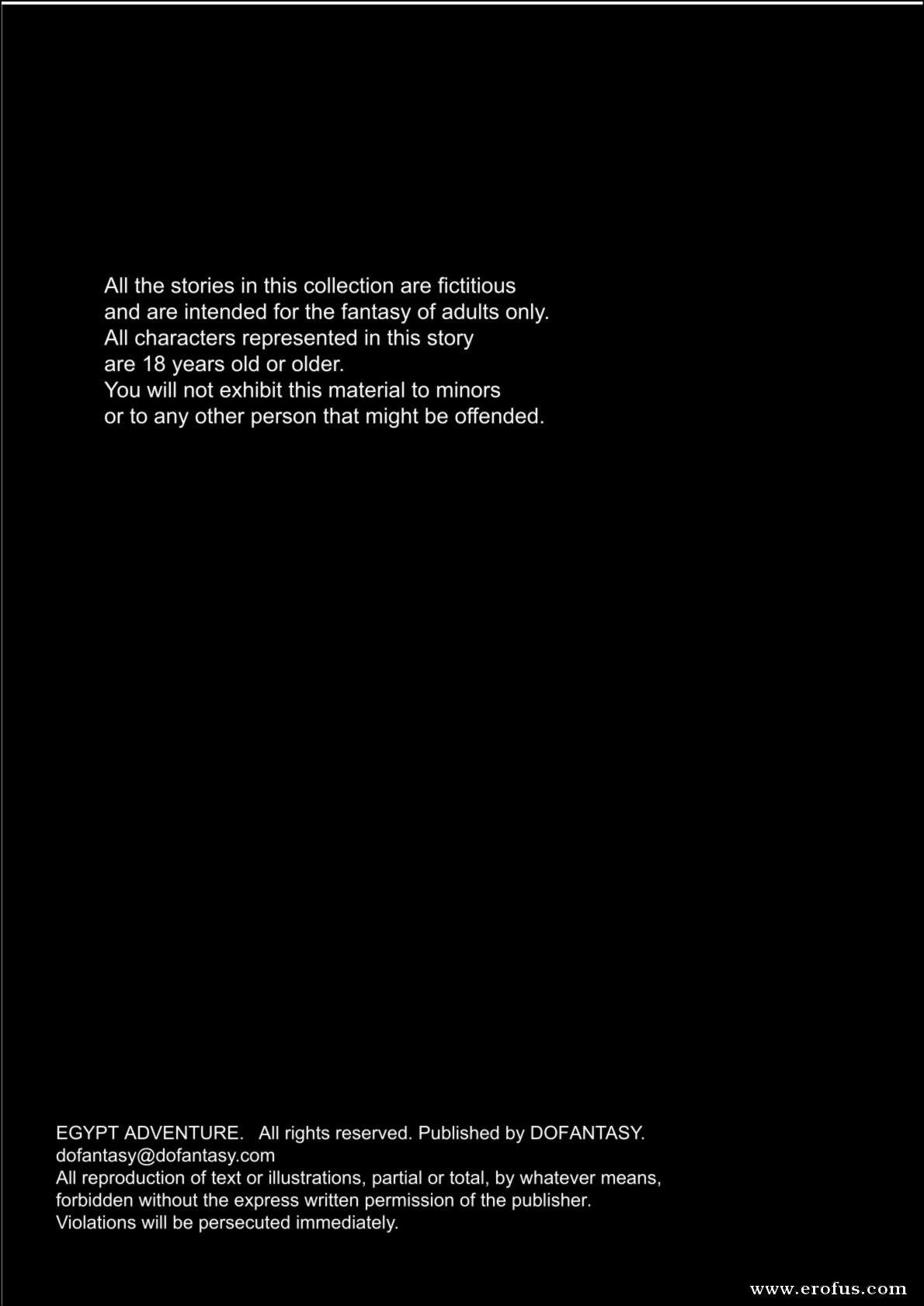 All the stories in this collection are fictitious and are intended for the fantasy of adults only.
All characters represented in this story are 18 years old or older.
You will not exhibit this material to minors or to any other person that might be offended.

EGYPT ADVENTURE. All rights reserved. Published by DOFANTASY.
dofantasy@dofantasy.com
All reproduction of text or illustrations, partial or total, by whatever means, forbidden without the express written permission of the publisher.
Violations will be persecuted immediately.

www.erofus.com